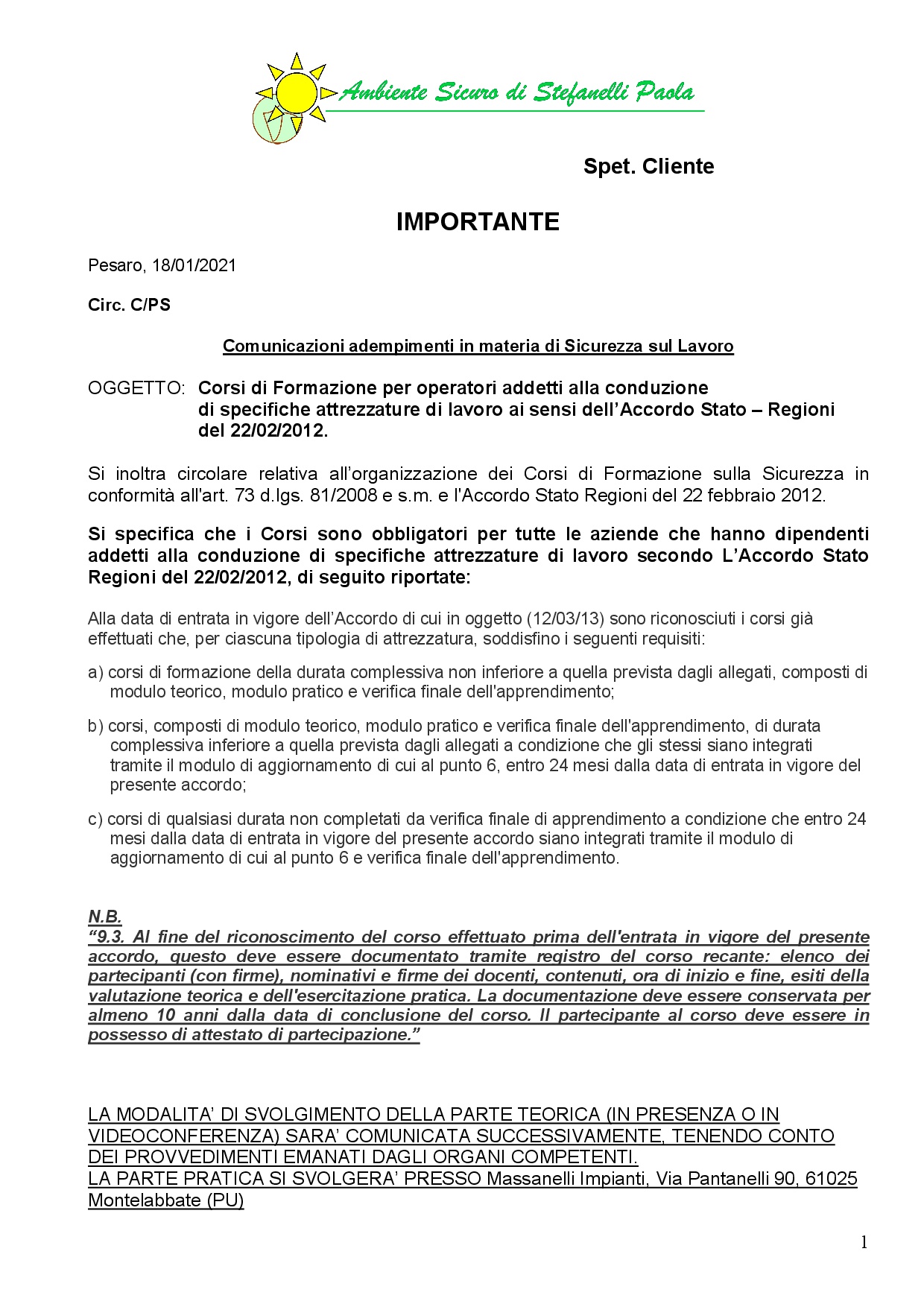 Ambiente Sicuro di Stefanelli Paola

Spet. Cliente

IMPORTANTE

Pesaro, 18/01/2021

Circ. C/PS

Comunicazioni adempimenti in materia di Sicurezza sul Lavoro

OGGETTO: Corsi di Formazione per operatori addetti alla conduzione di specifiche attrezzature di lavoro ai sensi dell'Accordo Stato – Regioni del 22/02/2012.

Si inoltra circolare relativa all'organizzazione dei Corsi di Formazione sulla Sicurezza in conformità all'art. 73 d.lgs. 81/2008 e s.m. e l'Accordo Stato Regioni del 22 febbraio 2012.

Si specifica che i Corsi sono obbligatori per tutte le aziende che hanno dipendenti addetti alla conduzione di specifiche attrezzature di lavoro secondo L'Accordo Stato Regioni del 22/02/2012, di seguito riportate:

Alla data di entrata in vigore dell'Accordo di cui in oggetto (12/03/13) sono riconosciuti i corsi già effettuati che, per ciascuna tipologia di attrezzatura, soddisfino i seguenti requisiti:

a) corsi di formazione della durata complessiva non inferiore a quella prevista dagli allegati, composti di modulo teorico, modulo pratico e verifica finale dell'apprendimento;

b) corsi, composti di modulo teorico, modulo pratico e verifica finale dell'apprendimento, di durata complessiva inferiore a quella prevista dagli allegati a condizione che gli stessi siano integrati tramite il modulo di aggiornamento di cui al punto 6, entro 24 mesi dalla data di entrata in vigore del presente accordo;

c) corsi di qualsiasi durata non completati da verifica finale di apprendimento a condizione che entro 24 mesi dalla data di entrata in vigore del presente accordo siano integrati tramite il modulo di aggiornamento di cui al punto 6 e verifica finale dell'apprendimento.

N.B.
"9.3. Al fine del riconoscimento del corso effettuato prima dell'entrata in vigore del presente accordo, questo deve essere documentato tramite registro del corso recante: elenco dei partecipanti (con firme), nominativi e firme dei docenti, contenuti, ora di inizio e fine, esiti della valutazione teorica e dell'esercitazione pratica. La documentazione deve essere conservata per almeno 10 anni dalla data di conclusione del corso. Il partecipante al corso deve essere in possesso di attestato di partecipazione."

LA MODALITA' DI SVOLGIMENTO DELLA PARTE TEORICA (IN PRESENZA O IN VIDEOCONFERENZA) SARA' COMUNICATA SUCCESSIVAMENTE, TENENDO CONTO DEI PROVVEDIMENTI EMANATI DAGLI ORGANI COMPETENTI.
LA PARTE PRATICA SI SVOLGERA' PRESSO Massanelli Impianti, Via Pantanelli 90, 61025 Montelabbate (PU)

1